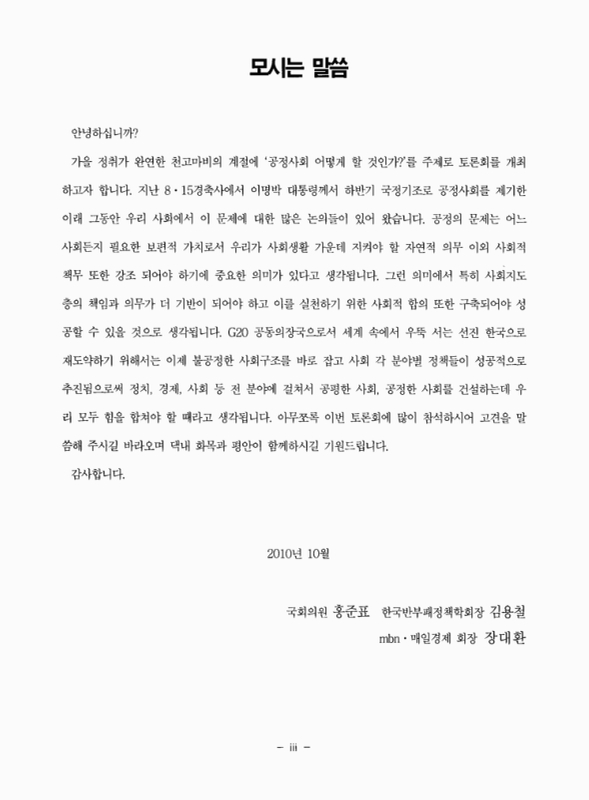 모시는 말씀

안녕하십니까?

가을 정취가 완연한 천고마비의 계절에 '공정사회 어떻게 할 것인가?'를 주제로 토론회를 개최하고자 합니다. 지난 8·15경축사에서 이명박 대통령께서 하반기 국정기조로 공정사회를 제기한 이래 그동안 우리 사회에서 이 문제에 대한 많은 논의들이 있어 왔습니다. 공정의 문제는 어느 사회든지 필요한 보편적 가치로서 우리가 사회생활 가운데 지켜야 할 자연적 의무 이외 사회적 책무 또한 강조 되어야 하기에 중요한 의미가 있다고 생각됩니다. 그런 의미에서 특히 사회지도층의 책임과 의무가 더 기반이 되어야 하고 이를 실천하기 위한 사회적 합의 또한 구축되어야 성공할 수 있을 것으로 생각됩니다. G20 공동의장국으로서 세계 속에서 우뚝 서는 선진 한국으로 재도약하기 위해서는 이제 불공정한 사회구조를 바로 잡고 사회 각 분야별 정책들이 성공적으로 추진됨으로써 정치, 경제, 사회 등 전 분야에 걸쳐서 공평한 사회, 공정한 사회를 건설하는데 우리 모두 힘을 합쳐야 할 때라고 생각됩니다. 아무쪼록 이번 토론회에 많이 참석하시어 고견을 말씀해 주시길 바라오며 댁내 화목과 평안이 함께하시길 기원드립니다.

감사합니다.

2010년 10월

국회의원 홍준표 한국반부패정책학회장 김용철
mbn·매일경제 회장 장대환

– iii –